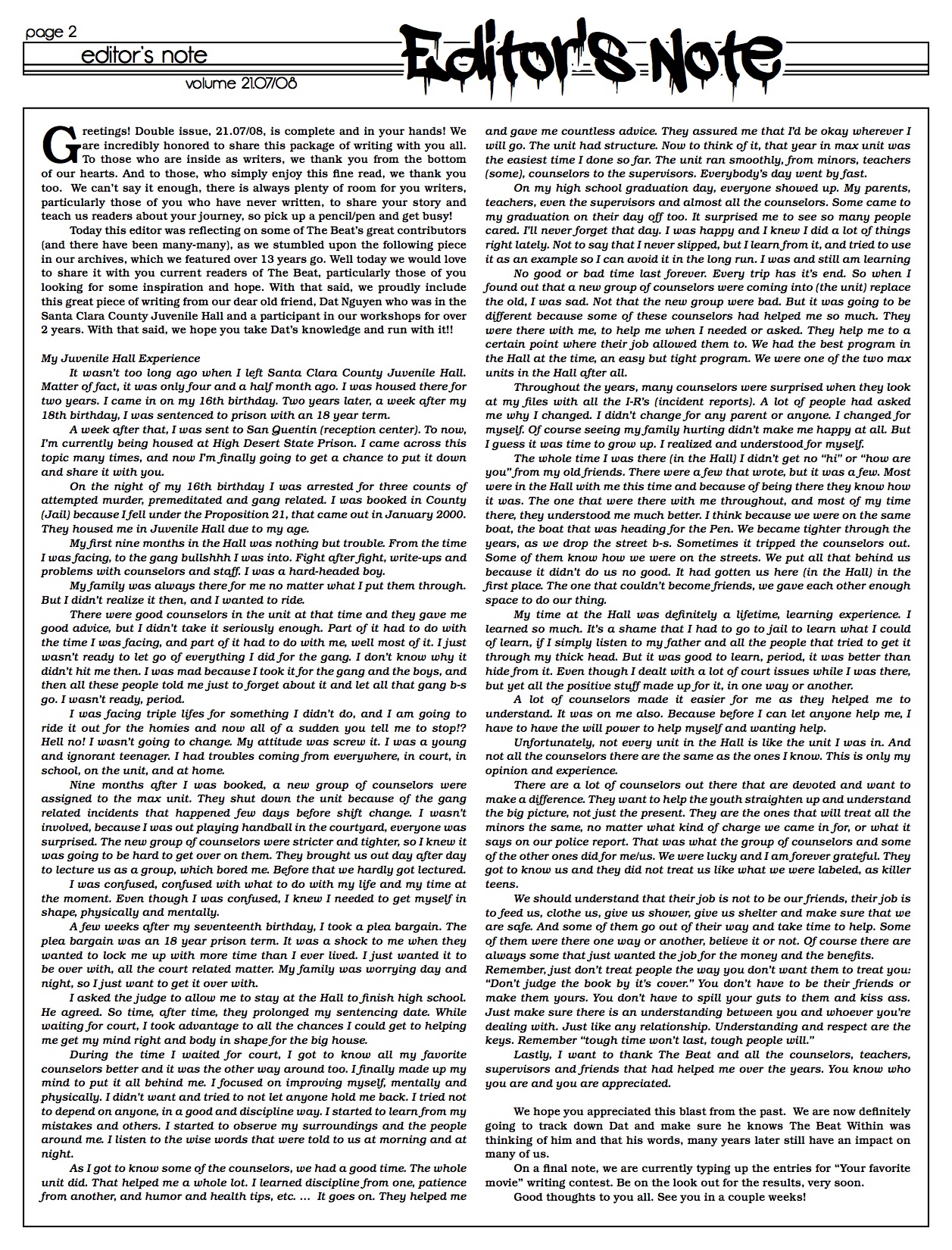 page 2
editor's note
volume 21.07/08

Editor's Note

Greetings! Double issue, 21.07/08, is complete and in your hands! We are incredibly honored to share this package of writing with you all. To those who are inside as writers, we thank you from the bottom of our hearts. And to those, who simply enjoy this fine read, we thank you too. We can't say it enough, there is always plenty of room for you writers, particularly those of you who have never written, to share your story and teach us readers about your journey, so pick up a pencil/pen and get busy!

Today this editor was reflecting on some of The Beat's great contributors (and there have been many-many), as we stumbled upon the following piece in our archives, which we featured over 13 years go. Well today we would love to share it with you current readers of The Beat, particularly those of you looking for some inspiration and hope. With that said, we proudly include this great piece of writing from our dear old friend, Dat Nguyen who was in the Santa Clara County Juvenile Hall and a participant in our workshops for over 2 years. With that said, we hope you take Dat's knowledge and run with it!!

My Juvenile Hall Experience

It wasn't too long ago when I left Santa Clara County Juvenile Hall. Matter of fact, it was only four and a half month ago. I was housed there for two years. I came in on my 16th birthday. Two years later, a week after my 18th birthday, I was sentenced to prison with an 18 year term.

A week after that, I was sent to San Quentin (reception center). To now, I'm currently being housed at High Desert State Prison. I came across this topic many times, and now I'm finally going to get a chance to put it down and share it with you.

On the night of my 16th birthday I was arrested for three counts of attempted murder, premeditated and gang related. I was booked in County (Jail) because I fell under the Proposition 21, that came out in January 2000. They housed me in Juvenile Hall due to my age.

My first nine months in the Hall was nothing but trouble. From the time I was facing, to the gang bullshhh I was into. Fight after fight, write-ups and problems with counselors and staff. I was a hard-headed boy.

My family was always there for me no matter what I put them through. But I didn't realize it then, and I wanted to ride.

There were good counselors in the unit at that time and they gave me good advice, but I didn't take it seriously enough. Part of it had to do with the time I was facing, and part of it had to do with me, well most of it. I just wasn't ready to let go of everything I did for the gang. I don't know why it didn't hit me then. I was mad because I took it for the gang and the boys, and then all these people told me just to forget about it and let all that gang b-s go. I wasn't ready, period.

I was facing triple lifes for something I didn't do, and I am going to ride it out for the homies and now all of a sudden you tell me to stop!? Hell no! I wasn't going to change. My attitude was screw it. I was a young and ignorant teenager. I had troubles coming from everywhere, in court, in school, on the unit, and at home.

Nine months after I was booked, a new group of counselors were assigned to the max unit. They shut down the unit because of the gang related incidents that happened few days before shift change. I wasn't involved, because I was out playing handball in the courtyard, everyone was surprised. The new group of counselors were stricter and tighter, so I knew it was going to be hard to get over on them. They brought us out day after day to lecture us as a group, which bored me. Before that we hardly got lectured.

I was confused, confused with what to do with my life and my time at the moment. Even though I was confused, I knew I needed to get myself in shape, physically and mentally.

A few weeks after my seventeenth birthday, I took a plea bargain. The plea bargain was an 18 year prison term. It was a shock to me when they wanted to lock me up with more time than I ever lived. I just wanted it to be over with, all the court related matter. My family was worrying day and night, so I just want to get it over with.

I asked the judge to allow me to stay at the Hall to finish high school. He agreed. So time, after time, they prolonged my sentencing date. While waiting for court, I took advantage to all the chances I could get to helping me get my mind right and body in shape for the big house.

During the time I waited for court, I got to know all my favorite counselors better and it was the other way around too. I finally made up my mind to put it all behind me. I focused on improving myself, mentally and physically. I didn't want and tried to not let anyone hold me back. I tried not to depend on anyone, in a good and discipline way. I started to learn from my mistakes and others. I started to observe my surroundings and the people around me. I listen to the wise words that were told to us at morning and at night.

As I got to know some of the counselors, we had a good time. The whole unit did. That helped me a whole lot. I learned discipline from one, patience from another, and humor and health tips, etc. ... It goes on. They helped me and gave me countless advice. They assured me that I'd be okay wherever I will go. The unit had structure. Now to think of it, that year in max unit was the easiest time I done so far. The unit ran smoothly, from minors, teachers (some), counselors to the supervisors. Everybody's day went by fast.

On my high school graduation day, everyone showed up. My parents, teachers, even the supervisors and almost all the counselors. Some came to my graduation on their day off too. It surprised me to see so many people cared. I'll never forget that day. I was happy and I knew I did a lot of things right lately. Not to say that I never slipped, but I learn from it, and tried to use it as an example so I can avoid it in the long run. I was and still am learning

No good or bad time last forever. Every trip has it's end. So when I found out that a new group of counselors were coming into (the unit) replace the old, I was sad. Not that the new group were bad. But it was going to be different because some of these counselors had helped me so much. They were there with me, to help me when I needed or asked. They help me to a certain point where their job allowed them to. We had the best program in the Hall at the time, an easy but tight program. We were one of the two max units in the Hall after all.

Throughout the years, many counselors were surprised when they look at my files with all the I-R's (incident reports). A lot of people had asked me why I changed. I didn't change for any parent or anyone. I changed for myself. Of course seeing my family hurting didn't make me happy at all. But I guess it was time to grow up. I realized and understood for myself.

The whole time I was there (in the Hall) I didn't get no "hi" or "how are you" from my old friends. There were a few that wrote, but it was a few. Most were in the Hall with me this time and because of being there they know how it was. The one that were there with me throughout, and most of my time there, they understood me much better. I think because we were on the same boat, the boat that was heading for the Pen. We became tighter through the years, as we drop the street b-s. Sometimes it tripped the counselors out. Some of them know how we were on the streets. We put all that behind us because it didn't do us no good. It had gotten us here (in the Hall) in the first place. The one that couldn't become friends, we gave each other enough space to do our thing.

My time at the Hall was definitely a lifetime, learning experience. I learned so much. It's a shame that I had to go to jail to learn what I could of learn, if I simply listen to my father and all the people that tried to get it through my thick head. But it was good to learn, period, it was better than hide from it. Even though I dealt with a lot of court issues while I was there, but yet all the positive stuff made up for it, in one way or another.

A lot of counselors made it easier for me as they helped me to understand. It was on me also. Because before I can let anyone help me, I have to have the will power to help myself and wanting help.

Unfortunately, not every unit in the Hall is like the unit I was in. And not all the counselors there are the same as the ones I know. This is only my opinion and experience.

There are a lot of counselors out there that are devoted and want to make a difference. They want to help the youth straighten up and understand the big picture, not just the present. They are the ones that will treat all the minors the same, no matter what kind of charge we came in for, or what it says on our police report. That was what the group of counselors and some of the other ones did for me/us. We were lucky and I am forever grateful. They got to know us and they did not treat us like what we were labeled, as killer teens.

We should understand that their job is not to be our friends, their job is to feed us, clothe us, give us shower, give us shelter and make sure that we are safe. And some of them go out of their way and take time to help. Some of them were there one way or another, believe it or not. Of course there are always some that just wanted the job for the money and the benefits. Remember, just don't treat people the way you don't want them to treat you: "Don't judge the book by it's cover." You don't have to be their friends or make them yours. You don't have to spill your guts to them and kiss ass. Just make sure there is an understanding between you and whoever you're dealing with. Just like any relationship. Understanding and respect are the keys. Remember "tough time won't last, tough people will."

Lastly, I want to thank The Beat and all the counselors, teachers, supervisors and friends that had helped me over the years. You know who you are and you are appreciated.

We hope you appreciated this blast from the past. We are now definitely going to track down Dat and make sure he knows The Beat Within was thinking of him and that his words, many years later still have an impact on many of us.

On a final note, we are currently typing up the entries for "Your favorite movie" writing contest. Be on the look out for the results, very soon.

Good thoughts to you all. See you in a couple weeks!